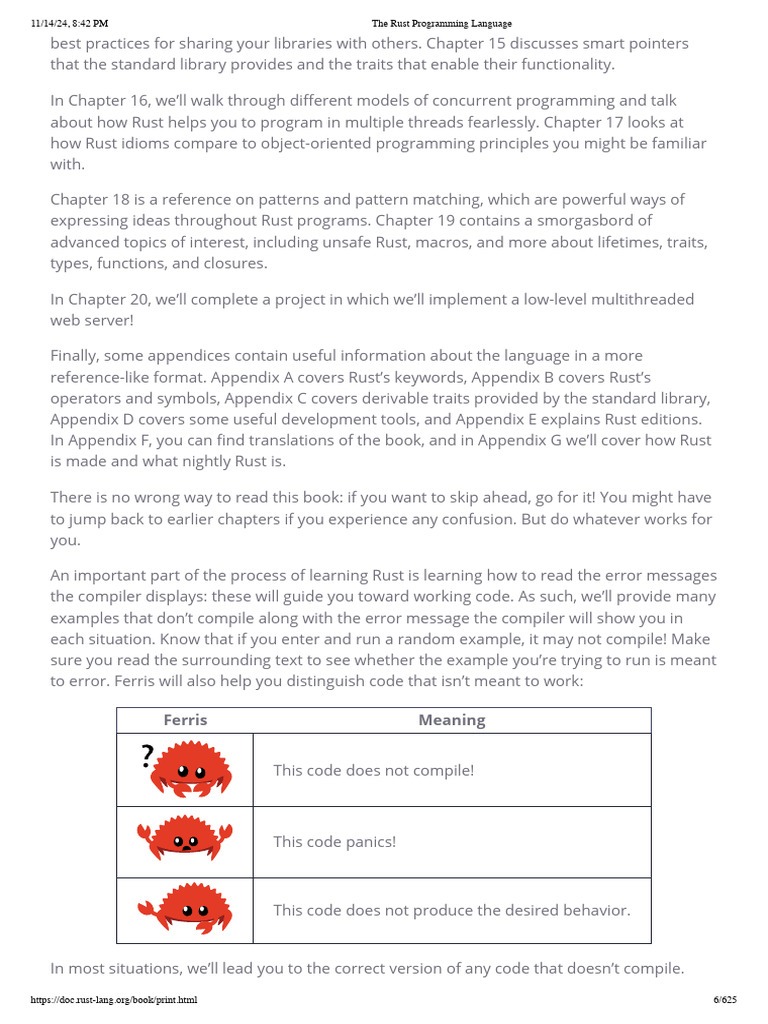 11/14/24, 8:42 PM The Rust Programming Language

best practices for sharing your libraries with others. Chapter 15 discusses smart pointers that the standard library provides and the traits that enable their functionality.

In Chapter 16, we'll walk through different models of concurrent programming and talk about how Rust helps you to program in multiple threads fearlessly. Chapter 17 looks at how Rust idioms compare to object-oriented programming principles you might be familiar with.

Chapter 18 is a reference on patterns and pattern matching, which are powerful ways of expressing ideas throughout Rust programs. Chapter 19 contains a smorgasbord of advanced topics of interest, including unsafe Rust, macros, and more about lifetimes, traits, types, functions, and closures.

In Chapter 20, we'll complete a project in which we'll implement a low-level multithreaded web server!

Finally, some appendices contain useful information about the language in a more reference-like format. Appendix A covers Rust's keywords, Appendix B covers Rust's operators and symbols, Appendix C covers derivable traits provided by the standard library, Appendix D covers some useful development tools, and Appendix E explains Rust editions. In Appendix F, you can find translations of the book, and in Appendix G we'll cover how Rust is made and what nightly Rust is.

There is no wrong way to read this book: if you want to skip ahead, go for it! You might have to jump back to earlier chapters if you experience any confusion. But do whatever works for you.

An important part of the process of learning Rust is learning how to read the error messages the compiler displays: these will guide you toward working code. As such, we'll provide many examples that don't compile along with the error message the compiler will show you in each situation. Know that if you enter and run a random example, it may not compile! Make sure you read the surrounding text to see whether the example you're trying to run is meant to error. Ferris will also help you distinguish code that isn't meant to work:

| Ferris | Meaning |
|---|---|
| ? | This code does not compile! |
| | This code panics! |
| | This code does not produce the desired behavior. |

In most situations, we'll lead you to the correct version of any code that doesn't compile.

https://doc.rust-lang.org/book/print.html 6/625